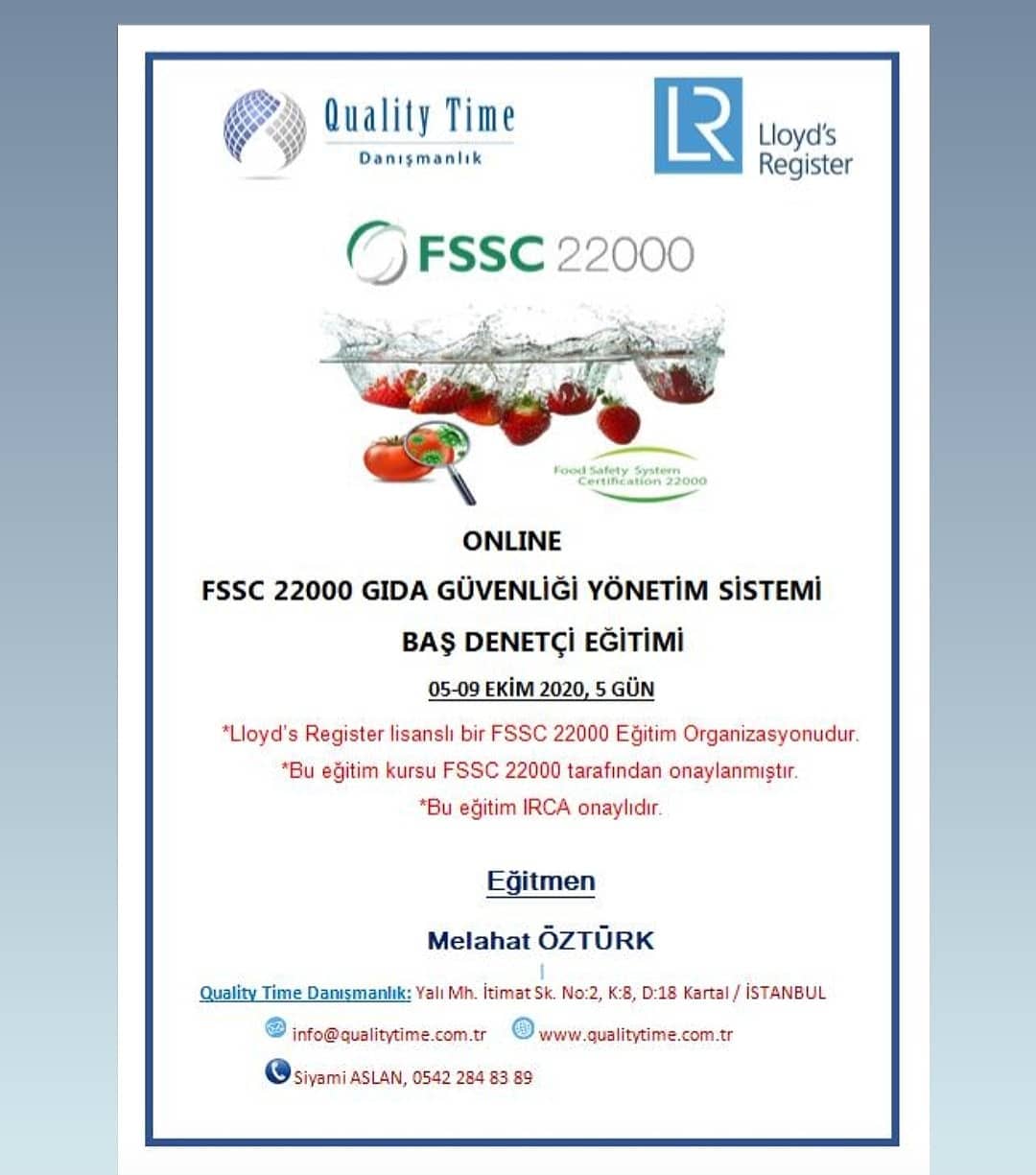 Quality Time
Danışmanlık

LR Lloyd's Register

FSSC 22000

Food Safety System Certification 22000

ONLINE

FSSC 22000 GIDA GÜVENLİĞİ YÖNETİM SİSTEMİ

BAŞ DENETÇİ EĞİTİMİ

05-09 EKİM 2020, 5 GÜN

*Lloyd's Register lisanslı bir FSSC 22000 Eğitim Organizasyonudur.

*Bu eğitim kursu FSSC 22000 tarafından onaylanmıştır.

*Bu eğitim IRCA onaylıdır.

Eğitmen

Melahat ÖZTÜRK

Quality Time Danışmanlık: Yalı Mh. İtimat Sk. No:2, K:8, D:18 Kartal / İSTANBUL

info@qualitytime.com.tr www.qualitytime.com.tr

Siyami ASLAN, 0542 284 83 89